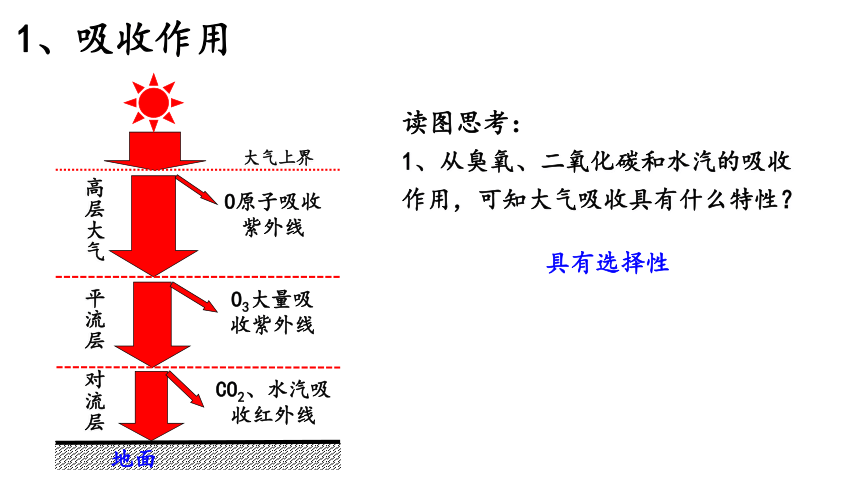 1、吸收作用

大气上界

高层大气

O原子吸收紫外线

平流层

$O_3$大量吸收紫外线

对流层

$CO_2$、水汽吸收红外线

地面

读图思考：

1、从臭氧、二氧化碳和水汽的吸收作用，可知大气吸收具有什么特性？

具有选择性